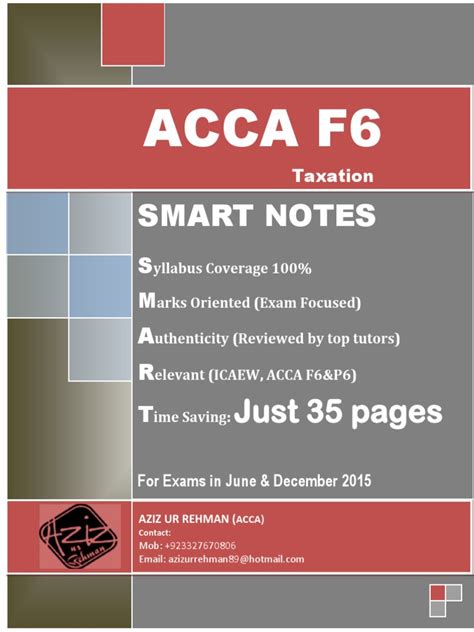 ACCA F6

Taxation

SMART NOTES

Syllabus Coverage 100%

Marks Oriented (Exam Focused)

Authenticity (Reviewed by top tutors)

Relevant (ICAEW, ACCA F6&P6)

Time Saving: Just 35 pages

For Exams in June & December 2015

Aziz ur Rehman

AZIZ UR REHMAN (ACCA)
Contact:
Mob: +923327670806
Email: azizurrehman89@hotmail.com